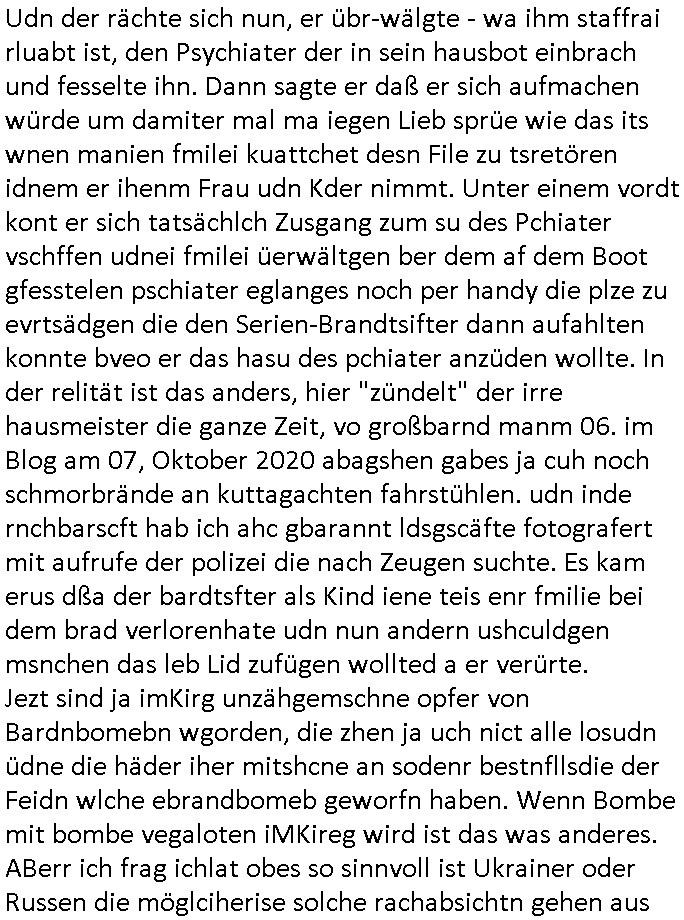 Udn der rächte sich nun, er übr-wälgte - wa ihm staffrai rluabt ist, den Psychiater der in sein hausbot einbrach und fesselte ihn. Dann sagte er daß er sich aufmachen würde um damiter mal ma iegen Lieb sprüe wie das its wnen manien fmilei kuattchet desn File zu tsretören idnem er ihenm Frau udn Kder nimmt. Unter einem vordt kont er sich tatsächlch Zusgang zum su des Pchiater vschffen udnei fmilei üerwältgen ber dem af dem Boot gfesstelen pschiater eglanges noch per handy die plze zu evrtsädgen die den Serien-Brandtsifter dann aufahlten konnte bveo er das hasu des pchiater anzüden wollte. In der relität ist das anders, hier "zündelt" der irre hausmeister die ganze Zeit, vo großbarnd manm 06. im Blog am 07, Oktober 2020 abagshen gabes ja cuh noch schmorbrände an kuttagachten fahrstühlen. udn inde rnchbarscft hab ich ahc gbarannt ldsgscäfte fotografert mit aufrufe der polizei die nach Zeugen suchte. Es kam erus dßa der bardtsfter als Kind iene teis enr fmilie bei dem brad verlorenhate udn nun andern ushculdgen msnchen das leb Lid zufügen wollted a er verürte.
Jezt sind ja imKirg unzähgemschne opfer von Bardnbomebn wgorden, die zhen ja uch nict alle losudn üdne die häder iher mitshcne an sodenr bestnfllsdie der Feidn wlche ebrandbomeb geworfn haben. Wenn Bombe mit bombe vegaloten iMKireg wird ist das was anderes. ABerr ich frag ichlat obes so sinnvoll ist Ukrainer oder Russen die möglciherise solche rachabsichtn gehen aus